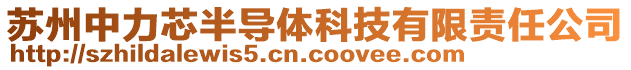 苏州中力芯半导体科技有限责任公司
http://szhildalewis5.cn.coovee.com